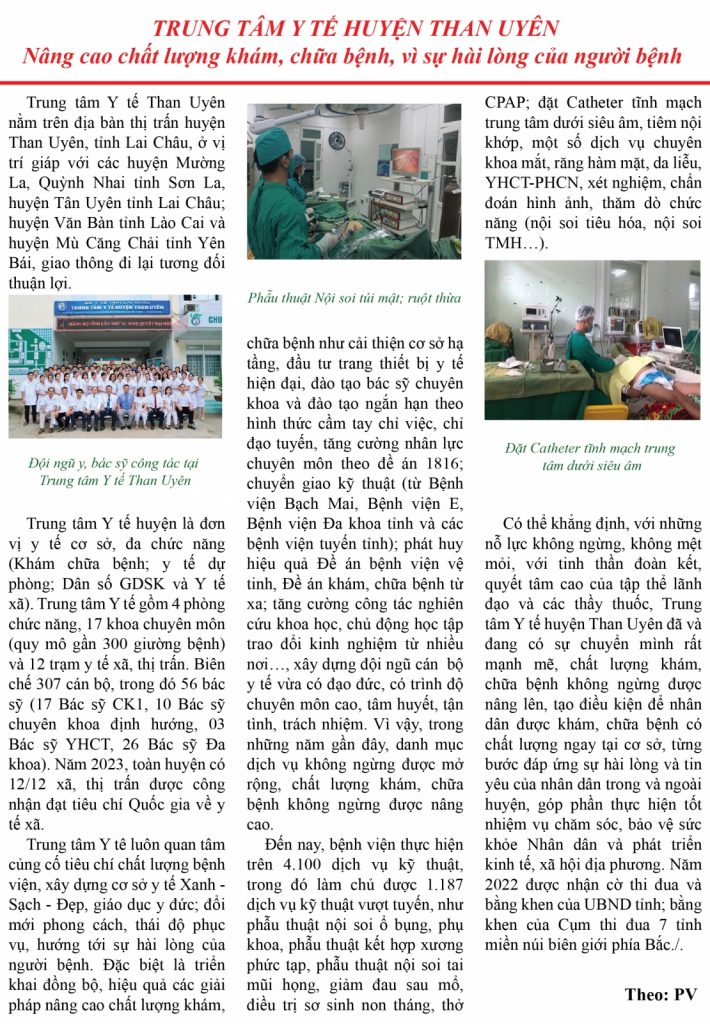 TRUNG TÂM Y TẾ HUYỆN THAN UYÊN
Nâng cao chất lượng khám, chữa bệnh, vì sự hài lòng của người bệnh

Trung tâm Y tế Than Uyên nằm trên địa bàn thị trấn huyện Than Uyên, tỉnh Lai Châu, ở vị trí giáp với các huyện Mường La, Quỳnh Nhai tỉnh Sơn La, huyện Tân Uyên tỉnh Lai Châu; huyện Văn Bàn tỉnh Lào Cai và huyện Mù Căng Chải tỉnh Yên Bái, giao thông đi lại tương đối thuận lợi.

TRUNG TÂM Y TẾ HUYỆN THAN UYÊN

Đội ngũ y, bác sỹ công tác tại Trung tâm Y tế Than Uyên

Trung tâm Y tế huyện là đơn vị y tế cơ sở, đa chức năng (Khám chữa bệnh; y tế dự phòng; Dân số GDSK và Y tế xã). Trung tâm Y tế gồm 4 phòng chức năng, 17 khoa chuyên môn (quy mô gần 300 giường bệnh) và 12 trạm y tế xã, thị trấn. Biên chế 307 cán bộ, trong đó 56 bác sỹ (17 Bác sỹ CK1, 10 Bác sỹ chuyên khoa định hướng, 03 Bác sỹ YHCT, 26 Bác sỹ Đa khoa). Năm 2023, toàn huyện có 12/12 xã, thị trấn được công nhận đạt tiêu chí Quốc gia về y tế xã.

Trung tâm Y tê luôn quan tâm củng cố tiêu chí chất lượng bệnh viện, xây dựng cơ sở y tế Xanh - Sạch - Đẹp, giáo dục y đức; đổi mới phong cách, thái độ phục vụ, hướng tới sự hài lòng của người bệnh. Đặc biệt là triển khai đồng bộ, hiệu quả các giải pháp nâng cao chất lượng khám,

Phẫu thuật Nội soi túi mật; ruột thừa

chữa bệnh như cải thiện cơ sở hạ tầng, đầu tư trang thiết bị y tế hiện đại, đào tạo bác sỹ chuyên khoa và đào tạo ngắn hạn theo hình thức cầm tay chỉ việc, chỉ đạo tuyến, tăng cường nhân lực chuyên môn theo đề án 1816; chuyển giao kỹ thuật (từ Bệnh viện Bạch Mai, Bệnh viện E, Bệnh viện Đa khoa tỉnh và các bệnh viện tuyến tỉnh); phát huy hiệu quả Đề án bệnh viện vệ tinh, Đề án khám, chữa bệnh từ xa; tăng cường công tác nghiên cứu khoa học, chủ động học tập trao đổi kinh nghiệm từ nhiều nơi…, xây dựng đội ngũ cán bộ y tế vừa có đạo đức, có trình độ chuyên môn cao, tâm huyết, tận tình, trách nhiệm. Vì vậy, trong những năm gần đây, danh mục dịch vụ không ngừng được mở rộng, chất lượng khám, chữa bệnh không ngừng được nâng cao.

Đến nay, bệnh viện thực hiện trên 4.100 dịch vụ kỹ thuật, trong đó làm chủ được 1.187 dịch vụ kỹ thuật vượt tuyến, như phẫu thuật nội soi ổ bụng, phụ khoa, phẫu thuật kết hợp xương phức tạp, phẫu thuật nội soi tai mũi họng, giảm đau sau mổ, điều trị sơ sinh non tháng, thở CPAP; đặt Catheter tĩnh mạch trung tâm dưới siêu âm, tiêm nội khớp, một số dịch vụ chuyên khoa mắt, răng hàm mặt, da liễu, YHCT-PHCN, xét nghiệm, chẩn đoán hình ảnh, thăm dò chức năng (nội soi tiêu hóa, nội soi TMH…).

Đặt Catheter tĩnh mạch trung tâm dưới siêu âm

Có thể khẳng định, với những nỗ lực không ngừng, không mệt mỏi, với tinh thần đoàn kết, quyết tâm cao của tập thể lãnh đạo và các thầy thuốc, Trung tâm Y tế huyện Than Uyên đã và đang có sự chuyển mình rất mạnh mẽ, chất lượng khám, chữa bệnh không ngừng được nâng lên, tạo điều kiện để nhân dân được khám, chữa bệnh có chất lượng ngay tại cơ sở, từng bước đáp ứng sự hài lòng và tin yêu của nhân dân trong và ngoài huyện, góp phần thực hiện tốt nhiệm vụ chăm sóc, bảo vệ sức khỏe Nhân dân và phát triển kinh tế, xã hội địa phương. Năm 2022 được nhận cờ thi đua và bằng khen của UBND tỉnh; bằng khen của Cụm thi đua 7 tỉnh miền núi biên giới phía Bắc./.

Theo: PV